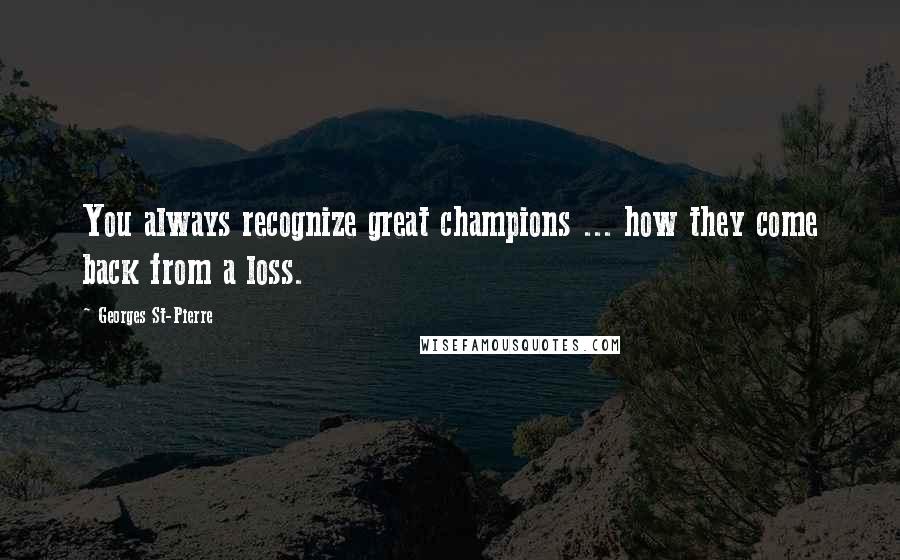 You always recognize great champions ... how they come back from a loss.

~ Georges St-Pierre

WISEFAMOUSQUOTES.COM